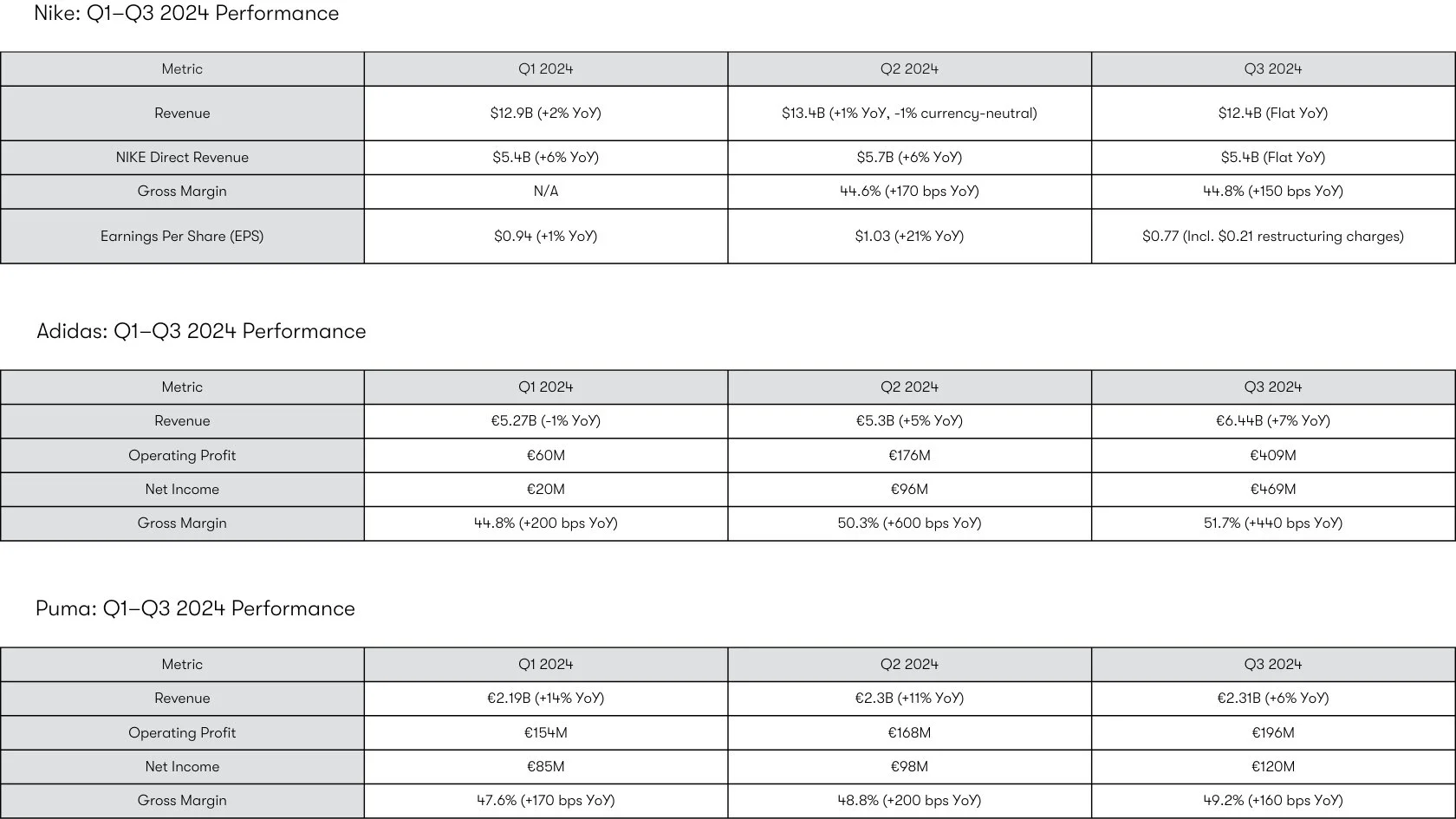 Nike: Q1–Q3 2024 Performance

| Metric | Q1 2024 | Q2 2024 | Q3 2024 |
|---|---|---|---|
| Revenue | \$12.9B (+2% YoY) | \$13.4B (+1% YoY, -1% currency-neutral) | \$12.4B (Flat YoY) |
| NIKE Direct Revenue | \$5.4B (+6% YoY) | \$5.7B (+6% YoY) | \$5.4B (Flat YoY) |
| Gross Margin | N/A | 44.6% (+170 bps YoY) | 44.8% (+150 bps YoY) |
| Earnings Per Share (EPS) | \$0.94 (+1% YoY) | \$1.03 (+21% YoY) | \$0.77 (Incl. \$0.21 restructuring charges) |

Adidas: Q1–Q3 2024 Performance

| Metric | Q1 2024 | Q2 2024 | Q3 2024 |
|---|---|---|---|
| Revenue | €5.27B (-1% YoY) | €5.3B (+5% YoY) | €6.44B (+7% YoY) |
| Operating Profit | €60M | €176M | €409M |
| Net Income | €20M | €96M | €469M |
| Gross Margin | 44.8% (+200 bps YoY) | 50.3% (+600 bps YoY) | 51.7% (+440 bps YoY) |

Puma: Q1–Q3 2024 Performance

| Metric | Q1 2024 | Q2 2024 | Q3 2024 |
|---|---|---|---|
| Revenue | €2.19B (+14% YoY) | €2.3B (+11% YoY) | €2.31B (+6% YoY) |
| Operating Profit | €154M | €168M | €196M |
| Net Income | €85M | €98M | €120M |
| Gross Margin | 47.6% (+170 bps YoY) | 48.8% (+200 bps YoY) | 49.2% (+160 bps YoY) |